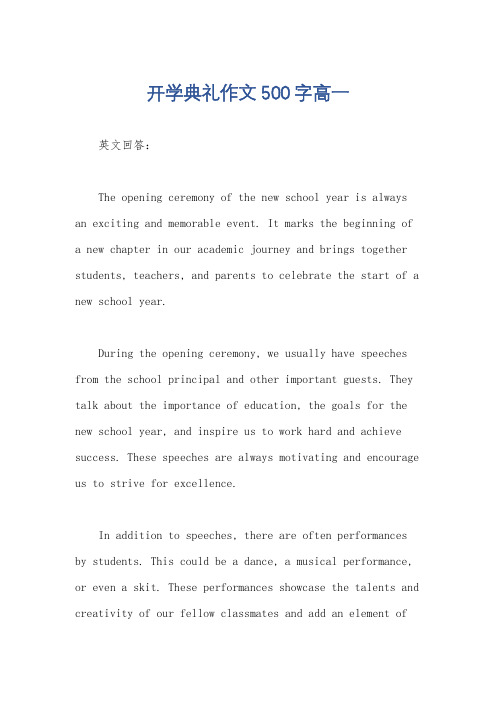 开学典礼作文500字高一

英文回答：

The opening ceremony of the new school year is always an exciting and memorable event. It marks the beginning of a new chapter in our academic journey and brings together students, teachers, and parents to celebrate the start of a new school year.

During the opening ceremony, we usually have speeches from the school principal and other important guests. They talk about the importance of education, the goals for the new school year, and inspire us to work hard and achieve success. These speeches are always motivating and encourage us to strive for excellence.

In addition to speeches, there are often performances by students. This could be a dance, a musical performance, or even a skit. These performances showcase the talents and creativity of our fellow classmates and add an element of